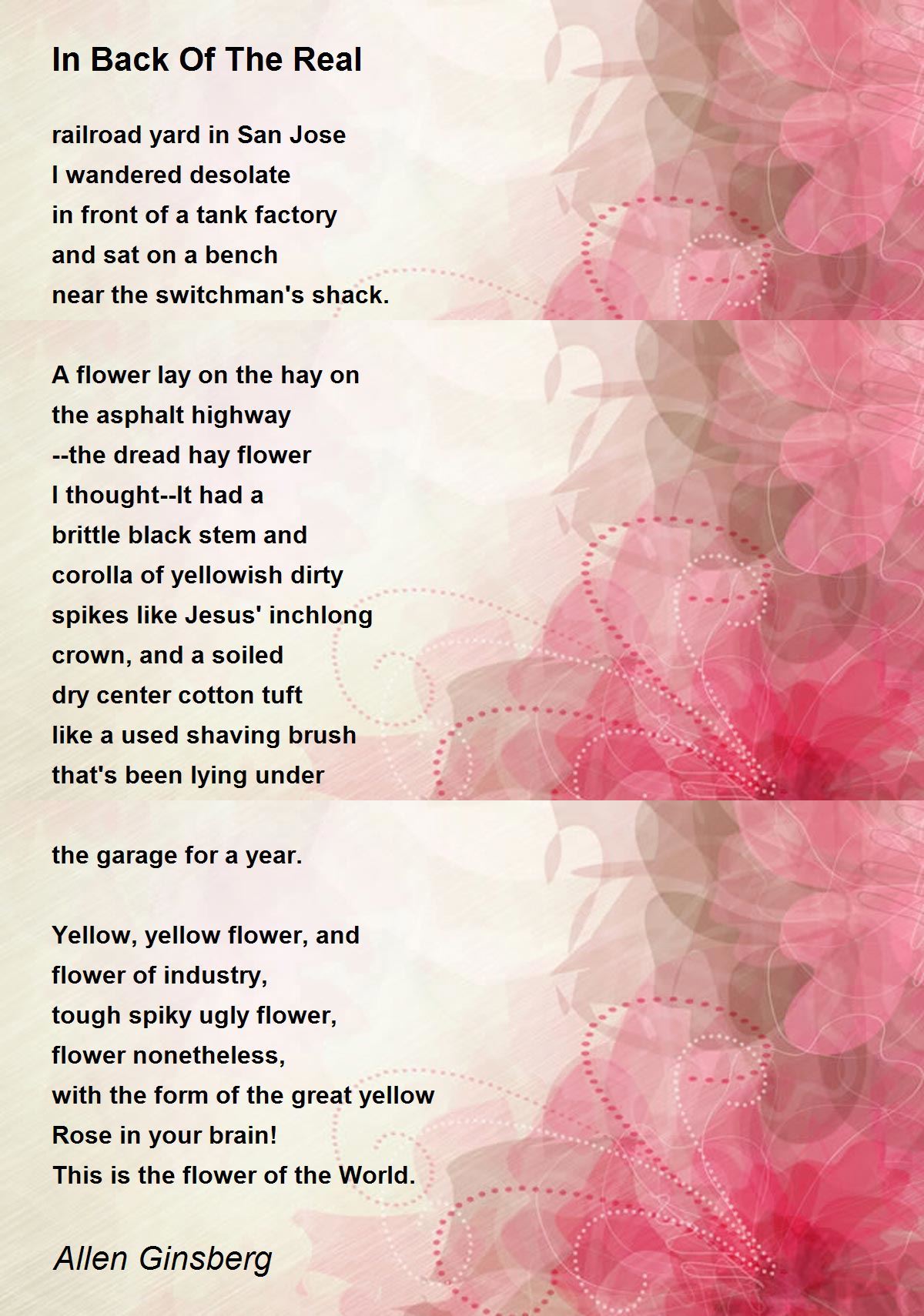 In Back Of The Real

railroad yard in San Jose
I wandered desolate
in front of a tank factory
and sat on a bench
near the switchman's shack.

A flower lay on the hay on
the asphalt highway
--the dread hay flower
I thought--It had a
brittle black stem and
corolla of yellowish dirty
spikes like Jesus' inchlong
crown, and a soiled
dry center cotton tuft
like a used shaving brush
that's been lying under

the garage for a year.

Yellow, yellow flower, and
flower of industry,
tough spiky ugly flower,
flower nonetheless,
with the form of the great yellow
Rose in your brain!
This is the flower of the World.

Allen Ginsberg